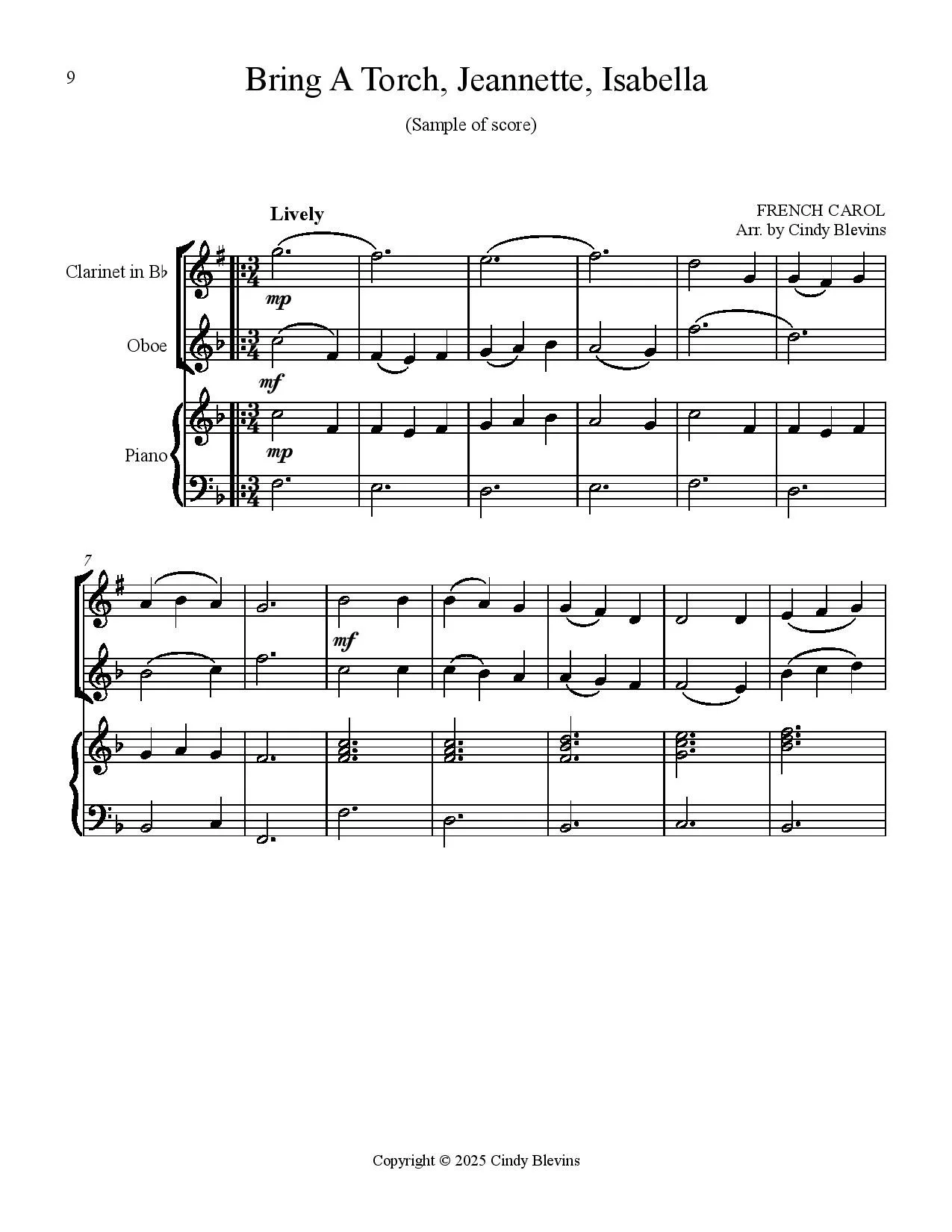 9

Bring A Torch, Jeannette, Isabella

(Sample of score)

Lively

FRENCH CAROL
Arr. by Cindy Blevins

Clarinet in B♭

mp

Oboe

mf

Piano

mp

7

mf

Copyright © 2025 Cindy Blevins